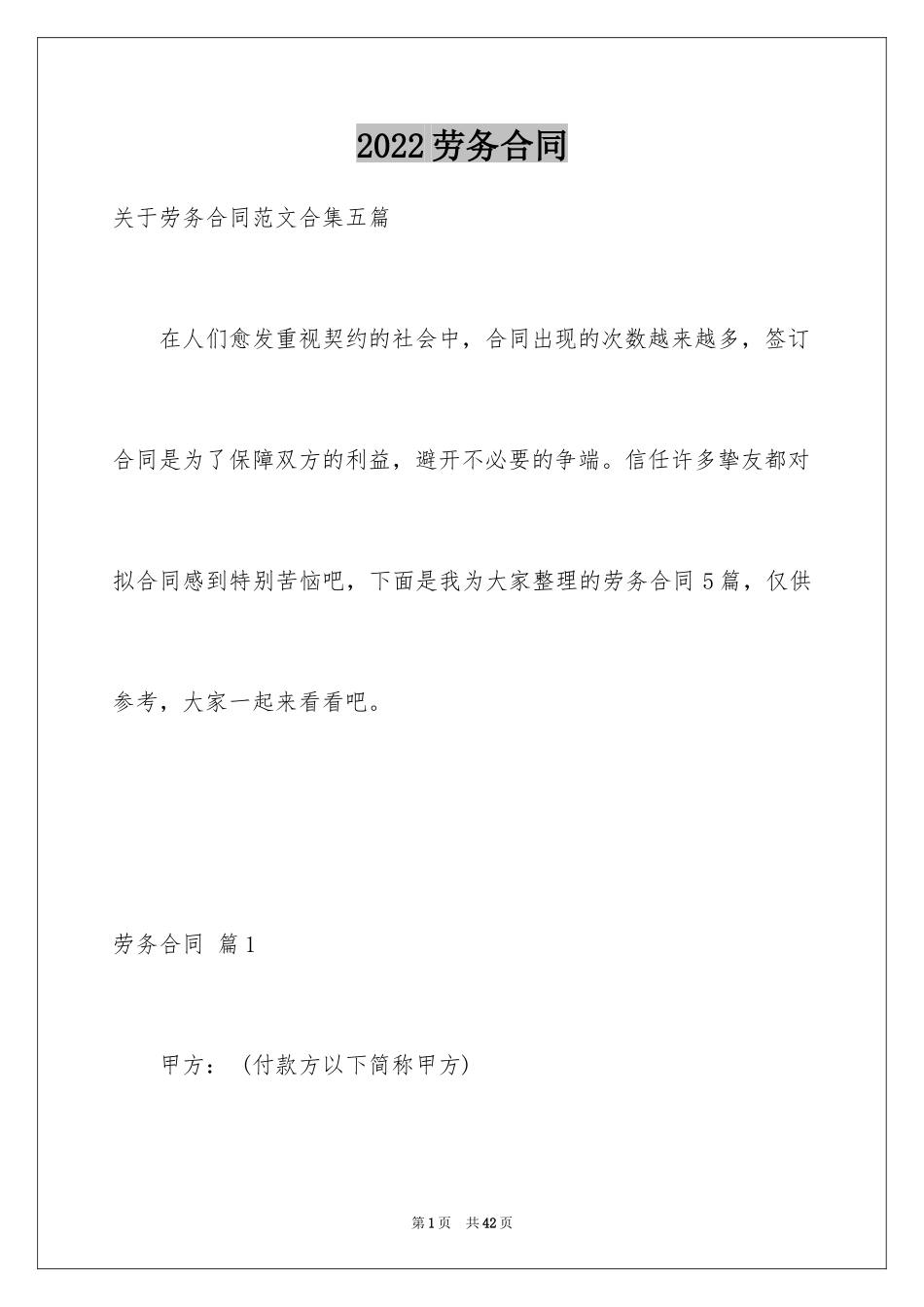 2022劳务合同

关于劳务合同范文合集五篇

在人们愈发重视契约的社会中，合同出现的次数越来越多，签订合同是为了保障双方的利益，避开不必要的争端。信任许多挚友都对拟合同感到特别苦恼吧，下面是我为大家整理的劳务合同5篇，仅供参考，大家一起来看看吧。

劳务合同 篇1

甲方：（付款方以下简称甲方）

第1页 共42页